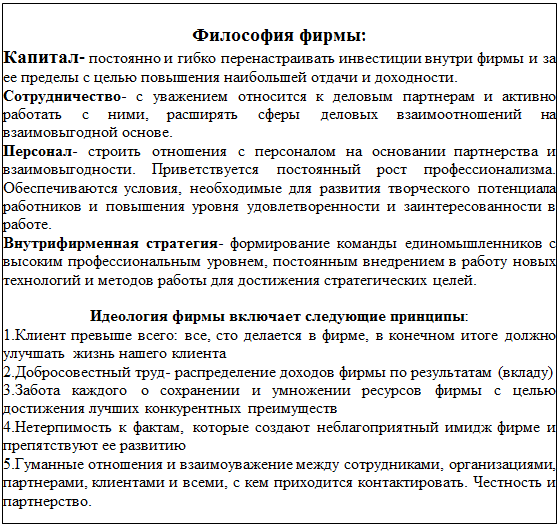 Философия фирмы:

Капитал- постоянно и гибко перенастраивать инвестиции внутри фирмы и за ее пределы с целью повышения наибольшей отдачи и доходности.

Сотрудничество- с уважением относится к деловым партнерам и активно работать с ними, расширять сферы деловых взаимоотношений на взаимовыгодной основе.

Персонал- строить отношения с персоналом на основании партнерства и взаимовыгодности. Приветствуется постоянный рост профессионализма. Обеспечиваются условия, необходимые для развития творческого потенциала работников и повышения уровня удовлетворенности и заинтересованности в работе.

Внутрифирменная стратегия- формирование команды единомышленников с высоким профессиональным уровнем, постоянным внедрением в работу новых технологий и методов работы для достижения стратегических целей.

Идеология фирмы включает следующие принципы:

1.Клиент превыше всего: все, сто делается в фирме, в конечном итоге должно улучшать жизнь нашего клиента

2.Добросовестный труд- распределение доходов фирмы по результатам (вкладу)

3.Забота каждого о сохранении и умножении ресурсов фирмы с целью достижения лучших конкурентных преимуществ

4.Нетерпимость к фактам, которые создают неблагоприятный имидж фирме и препятствуют ее развитию

5.Гуманные отношения и взаимоуважение между сотрудниками, организациями, партнерами, клиентами и всеми, с кем приходится контактировать. Честность и партнерство.